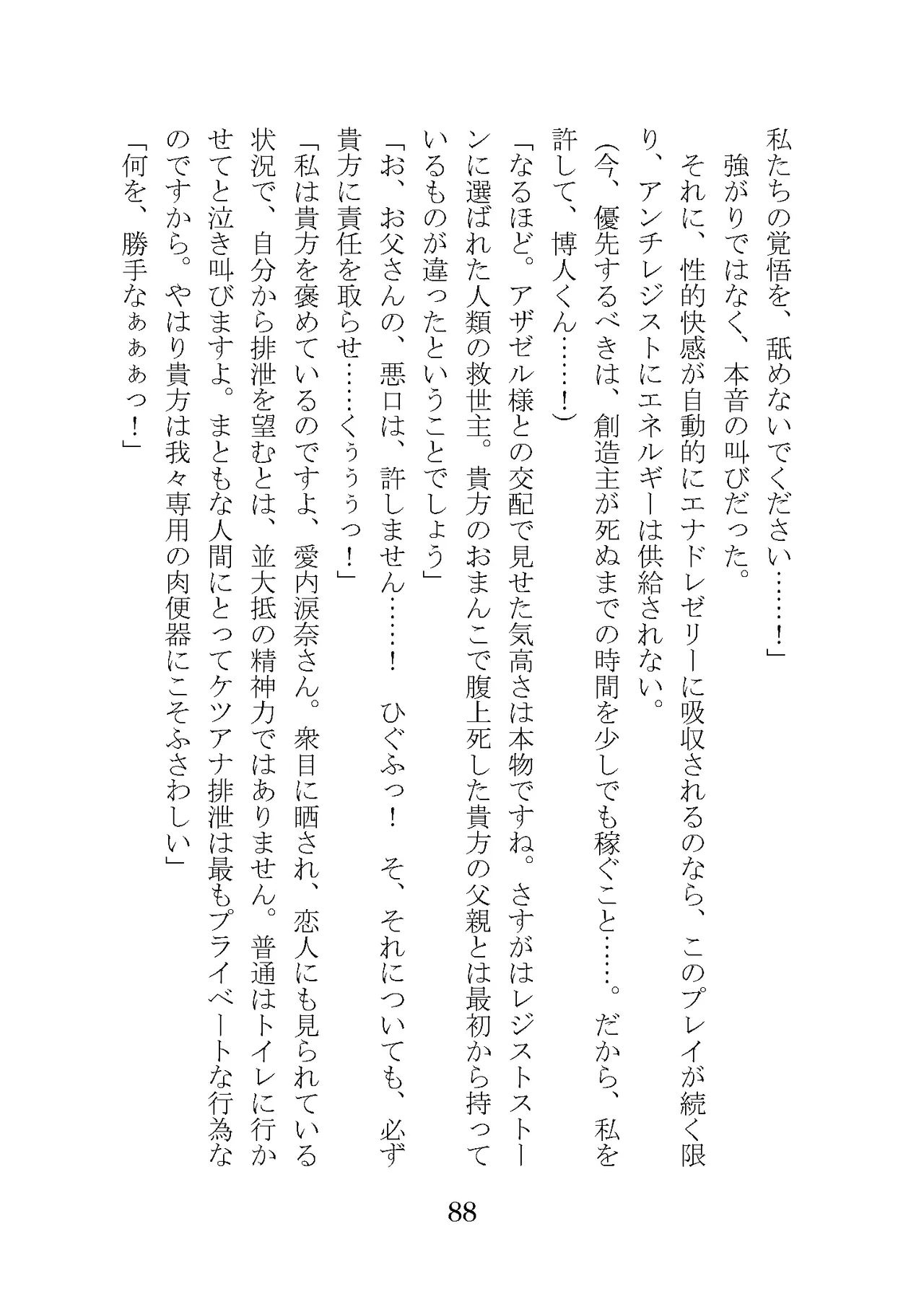 私たちの覚悟を、舐めないでください……！」

強がりではなく、本音の叫びだった。

それに、性的快感が自動的にエナドレゼリーに吸収されるのなら、このプレイが続く限り、アンチレジストにエネルギーは供給されない。

（今、優先するべきは、創造主が死ぬまでの時間を少しでも稼ぐこと……。だから、私を許して、博人くん……！）

「なるほど。アザゼル様との交配で見せた気高さは本物ですね。さすがはレジストストーンに選ばれた人類の救世主。貴方のおまんこで腹上死した貴方の父親とは最初から持っているものが違ったということでしょう」

「お、お父さんの、悪口は、許しません……！　ひぐふっ！　そ、それについても、必ず貴方に責任を取らせ……くぅぅぅっ！」

「私は貴方を褒めているのですよ、愛内涙奈さん。衆目に晒され、恋人にも見られている状況で、自分から排泄を望むとは、並大抵の精神力ではありません。普通はトイレに行かせてと泣き叫びますよ。まともな人間にとってケツアナ排泄は最もプライベートな行為なのですから。やはり貴方は我々専用の肉便器にこそふさわしい」

「何を、勝手なぁぁぁっ！」

88